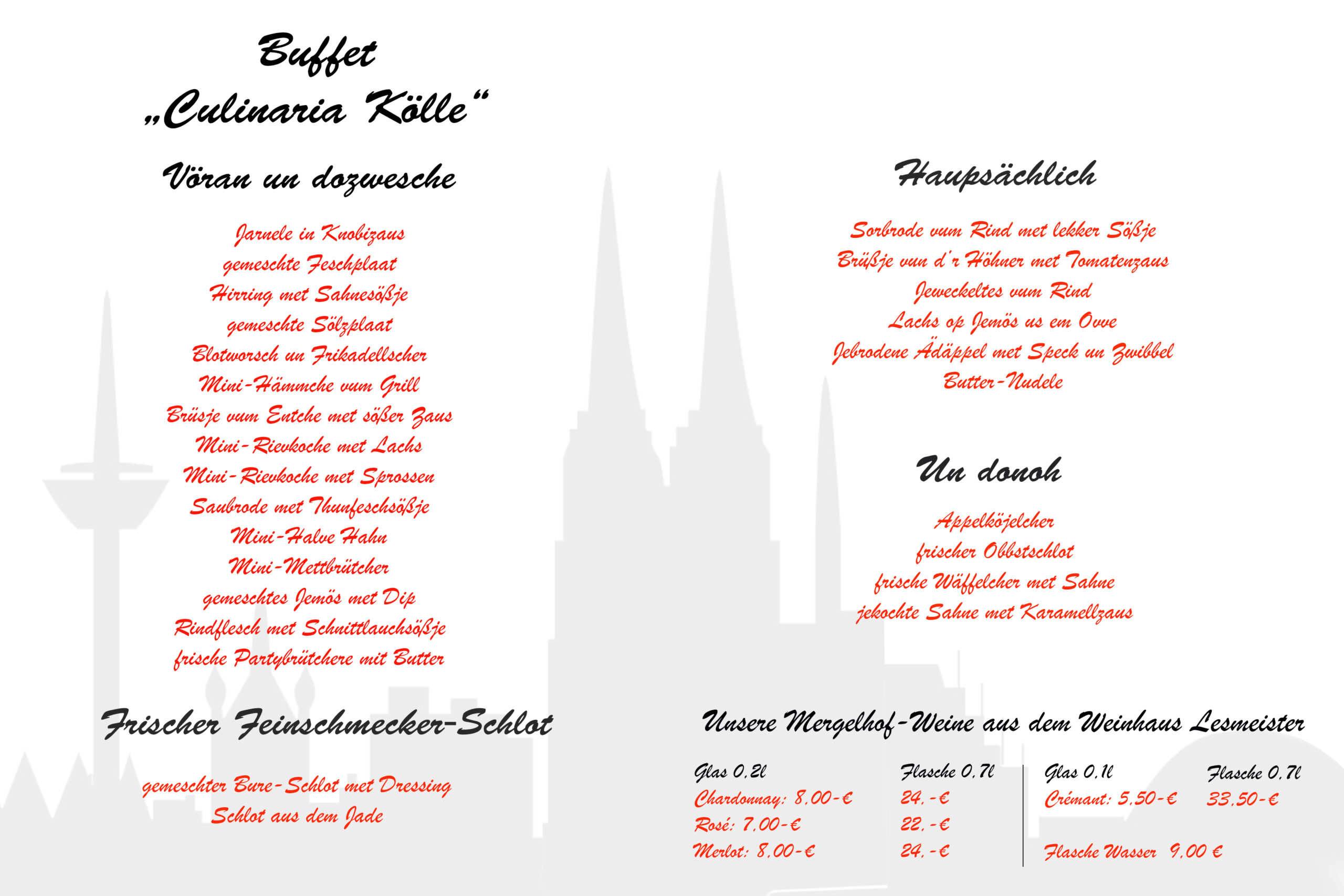 Buffet
„Culinaria Kölle“

Vöran un dozwesche

Jarnele in Knobizaus
gemeschte Feschplaat
Hirring met Sahnesößje
gemeschte Sölzplaat
Blotworsch un Frikadellscher
Mini-Hämmche vum Grill
Brüsje vum Entche met sößer Zaus
Mini-Rievkoche met Lachs
Mini-Rievkoche met Sprossen
Saubrode met Thunfeschsößje
Mini-Halve Hahn
Mini-Mettbrütcher
gemeschtes Jemös met Dip
Rindflesch met Schnittlauchsößje
frische Partybrütchere mit Butter

Frischer Feinschmecker-Schlot

gemeschter Bure-Schlot met Dressing
Schlot aus dem Jade

Haupsächlich

Sorbrode vum Rind met lekker Sößje
Brüßje vun d'r Höhner met Tomatenzaus
Jeweckeltes vum Rind
Lachs op Jemös us em Ovve
Jebrodene Ädäppel met Speck un Zwibbel
Butter-Nudele

Un donoh

Appelköjelcher
frischer Obbstschlot
frische Wäffelcher met Sahne
jekochte Sahne met Karamellzaus

Unsere Mergelhof-Weine aus dem Weinhaus Lesmeister

| Glas 0,2l | Flasche 0,7l | Glas 0,1l | Flasche 0,7l |
|---|---|---|---|
| Chardonnay: 8,00-€ | 24,-€ | Crémant: 5,50-€ | 33,50-€ |
| Rosé: 7,00-€ | 22,-€ | | |
| Merlot: 8,00-€ | 24,-€ | Flasche Wasser 9,00 € | |